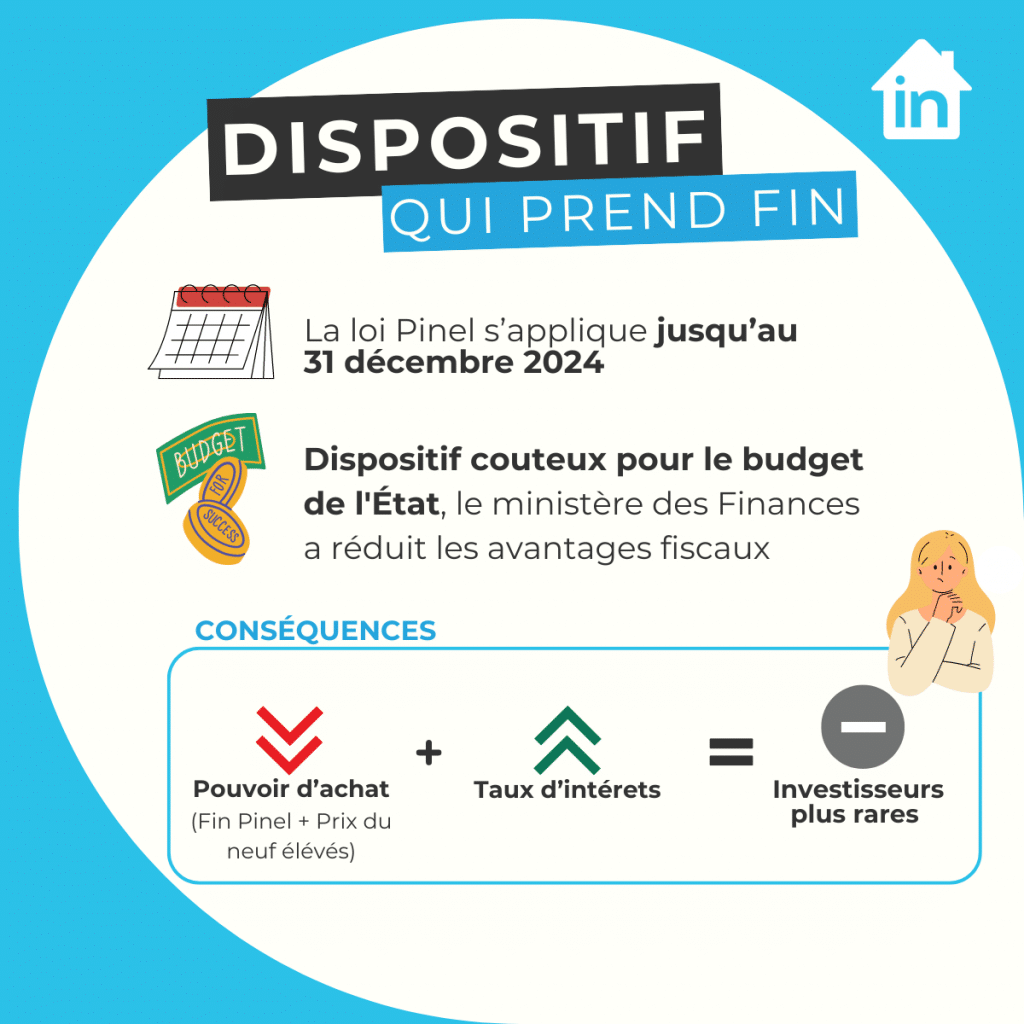 in

DISPOSITIF
QUI PREND FIN

La loi Pinel s'applique jusqu'au 31 décembre 2024

BUDGET
FOR
SUCCESS

Dispositif couteux pour le budget de l'État, le ministère des Finances a réduit les avantages fiscaux

CONSÉQUENCES

Pouvoir d'achat
(Fin Pinel + Prix du neuf élévés)

+

Taux d'intérets

=

Investisseurs plus rares